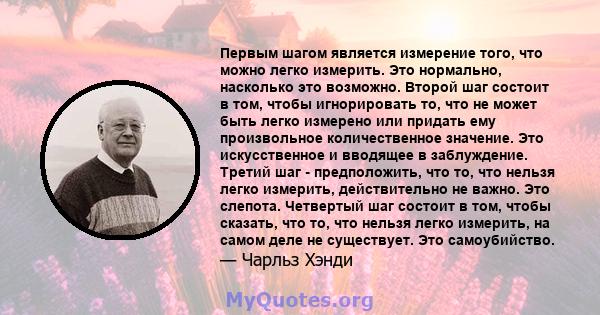 Первым шагом является измерение того, что можно легко измерить. Это нормально, насколько это возможно. Второй шаг состоит в том, чтобы игнорировать то, что не может быть легко измерено или придать ему произвольное количественное значение. Это искусственное и вводящее в заблуждение. Третий шаг - предположить, что то, что нельзя легко измерить, действительно не важно. Это слепота. Четвертый шаг состоит в том, чтобы сказать, что то, что нельзя легко измерить, на самом деле не существует. Это самоубийство.
— Чарльз Хэнди

MyQuotes.org